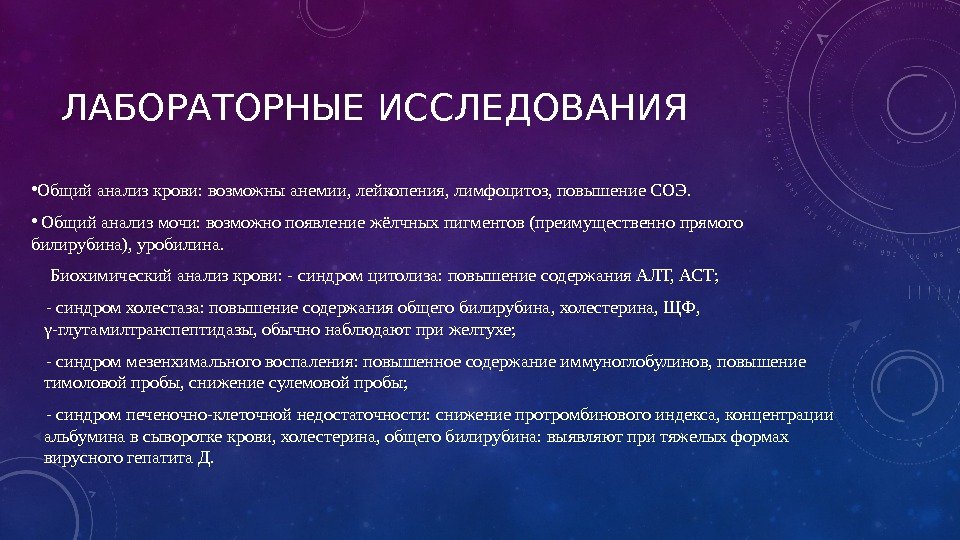 ЛАБОРАТОРНЫЕ ИССЛЕДОВАНИЯ

•Общий анализ крови: возможны анемии, лейкопения, лимфоцитоз, повышение СОЭ.

• Общий анализ мочи: возможно появление жёлчных пигментов (преимущественно прямого билирубина), уробилина.

Биохимический анализ крови: - синдром цитолиза: повышение содержания АЛТ, АСТ;

- синдром холестаза: повышение содержания общего билирубина, холестерина, ЩФ, γ-глутамилтранспептидазы, обычно наблюдают при желтухе;

- синдром мезенхимального воспаления: повышенное содержание иммуноглобулинов, повышение тимоловой пробы, снижение сулемовой пробы;

- синдром печеночно-клеточной недостаточности: снижение протромбинового индекса, концентрации альбумина в сыворотке крови, холестерина, общего билирубина: выявляют при тяжелых формах вирусного гепатита Д.